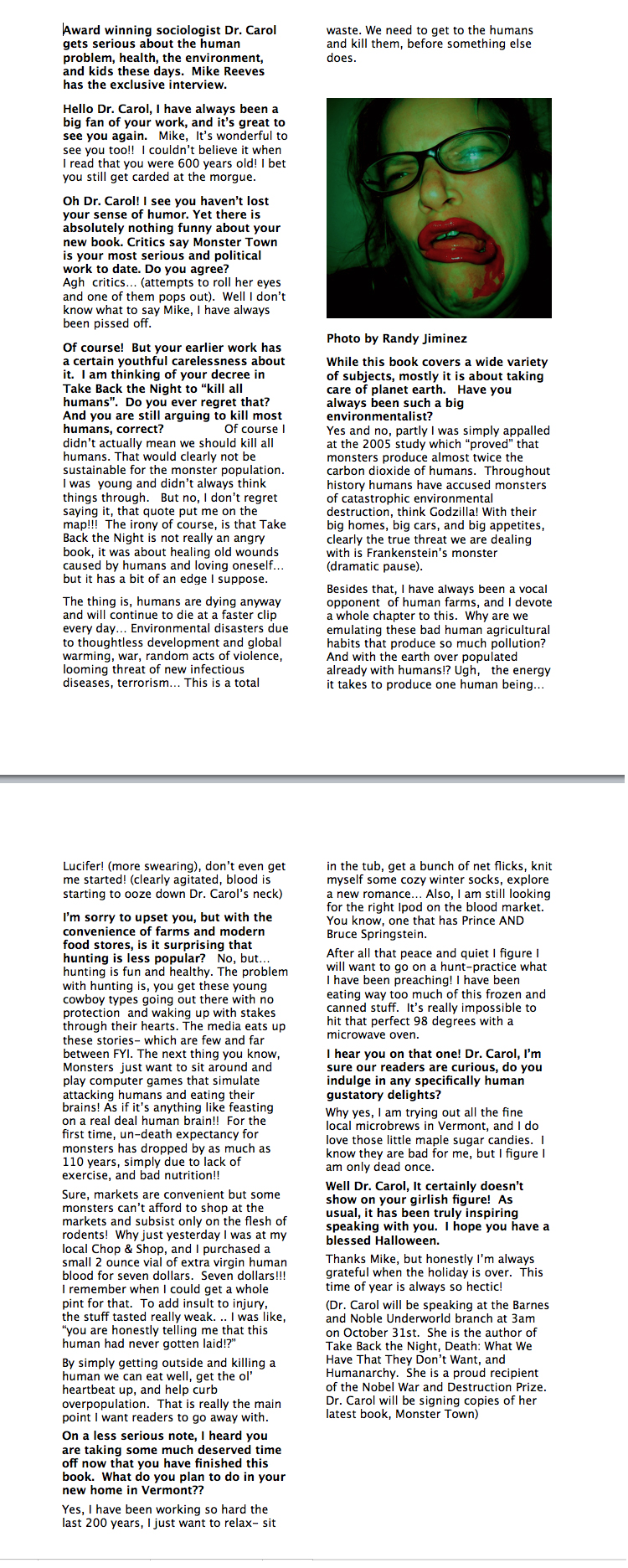 Award winning sociologist Dr. Carol gets serious about the human problem, health, the environment, and kids these days. Mike Reeves has the exclusive interview.

Hello Dr. Carol, I have always been a big fan of your work, and it's great to see you again. Mike, It's wonderful to see you too!! I couldn't believe it when I read that you were 600 years old! I bet you still get carded at the morgue.

Oh Dr. Carol! I see you haven't lost your sense of humor. Yet there is absolutely nothing funny about your new book. Critics say Monster Town is your most serious and political work to date. Do you agree? Agh critics... (attempts to roll her eyes and one of them pops out). Well I don't know what to say Mike, I have always been pissed off.

Of course! But your earlier work has a certain youthful carelessness about it. I am thinking of your decree in Take Back the Night to "kill all humans". Do you ever regret that? And you are still arguing to kill most humans, correct? Of course I didn't actually mean we should kill all humans. That would clearly not be sustainable for the monster population. I was young and didn't always think things through. But no, I don't regret saying it, that quote put me on the map!!! The irony of course, is that Take Back the Night is not really an angry book, it was about healing old wounds caused by humans and loving oneself... but it has a bit of an edge I suppose.

The thing is, humans are dying anyway and will continue to die at a faster clip every day... Environmental disasters due to thoughtless development and global warming, war, random acts of violence, looming threat of new infectious diseases, terrorism... This is a total waste. We need to get to the humans and kill them, before something else does.

Photo by Randy Jiminez

While this book covers a wide variety of subjects, mostly it is about taking care of planet earth. Have you always been such a big environmentalist?
Yes and no, partly I was simply appalled at the 2005 study which "proved" that monsters produce almost twice the carbon dioxide of humans. Throughout history humans have accused monsters of catastrophic environmental destruction, think Godzilla! With their big homes, big cars, and big appetites, clearly the true threat we are dealing with is Frankenstein's monster (dramatic pause).

Besides that, I have always been a vocal opponent of human farms, and I devote a whole chapter to this. Why are we emulating these bad human agricultural habits that produce so much pollution? And with the earth over populated already with humans!? Ugh, the energy it takes to produce one human being...

Lucifer! (more swearing), don't even get me started! (clearly agitated, blood is starting to ooze down Dr. Carol's neck)

I'm sorry to upset you, but with the convenience of farms and modern food stores, is it surprising that hunting is less popular? No, but... hunting is fun and healthy. The problem with hunting is, you get these young cowboy types going out there with no protection and waking up with stakes through their hearts. The media eats up these stories- which are few and far between FYI. The next thing you know, Monsters just want to sit around and play computer games that simulate attacking humans and eating their brains! As if it's anything like feasting on a real deal human brain!! For the first time, un-death expectancy for monsters has dropped by as much as 110 years, simply due to lack of exercise, and bad nutrition!!

Sure, markets are convenient but some monsters can't afford to shop at the markets and subsist only on the flesh of rodents! Why just yesterday I was at my local Chop & Shop, and I purchased a small 2 ounce vial of extra virgin human blood for seven dollars. Seven dollars!!! I remember when I could get a whole pint for that. To add insult to injury, the stuff tasted really weak. .. I was like, "you are honestly telling me that this human had never gotten laid!?"

By simply getting outside and killing a human we can eat well, get the ol' heartbeat up, and help curb overpopulation. That is really the main point I want readers to go away with.

On a less serious note, I heard you are taking some much deserved time off now that you have finished this book. What do you plan to do in your new home in Vermont??

Yes, I have been working so hard the last 200 years, I just want to relax- sit in the tub, get a bunch of net flicks, knit myself some cozy winter socks, explore a new romance... Also, I am still looking for the right Ipod on the blood market. You know, one that has Prince AND Bruce Springstein.

After all that peace and quiet I figure I will want to go on a hunt-practice what I have been preaching! I have been eating way too much of this frozen and canned stuff. It's really impossible to hit that perfect 98 degrees with a microwave oven.

I hear you on that one! Dr. Carol, I'm sure our readers are curious, do you indulge in any specifically human gustatory delights?
Why yes, I am trying out all the fine local microbrews in Vermont, and I do love those little maple sugar candies. I know they are bad for me, but I figure I am only dead once.

Well Dr. Carol, It certainly doesn't show on your girlish figure! As usual, it has been truly inspiring speaking with you. I hope you have a blessed Halloween.

Thanks Mike, but honestly I'm always grateful when the holiday is over. This time of year is always so hectic!

(Dr. Carol will be speaking at the Barnes and Noble Underworld branch at 3am on October 31st. She is the author of Take Back the Night, Death: What We Have That They Don't Want, and Humanarchy. She is a proud recipient of the Nobel War and Destruction Prize. Dr. Carol will be signing copies of her latest book, Monster Town)